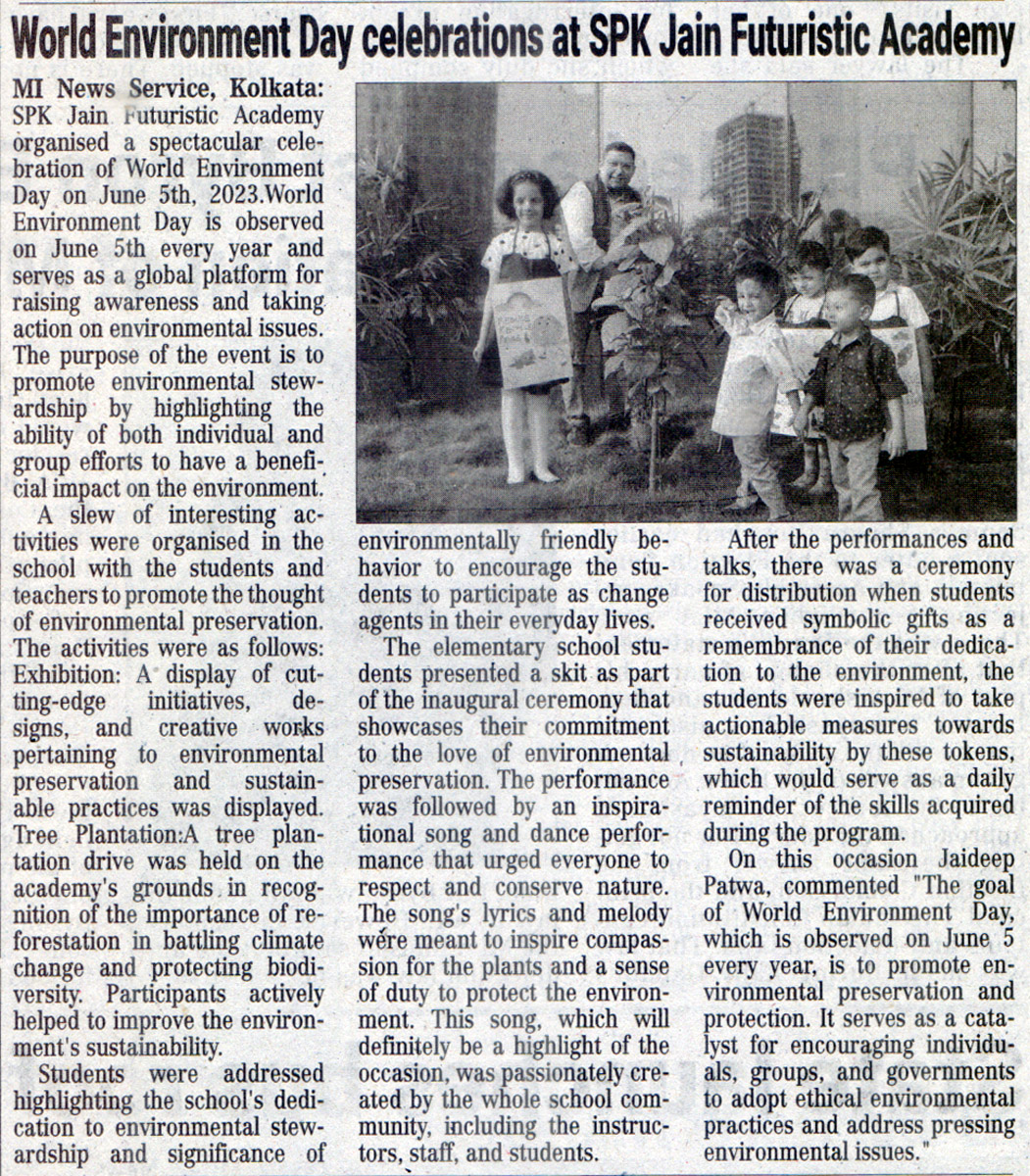 World Environment Day celebrations at SPK Jain Futuristic Academy

MI News Service, Kolkata: SPK Jain Futuristic Academy organised a spectacular celebration of World Environment Day on June 5th, 2023.World Environment Day is observed on June 5th every year and serves as a global platform for raising awareness and taking action on environmental issues. The purpose of the event is to promote environmental stewardship by highlighting the ability of both individual and group efforts to have a beneficial impact on the environment.

A slew of interesting activities were organised in the school with the students and teachers to promote the thought of environmental preservation. The activities were as follows: Exhibition: A display of cutting-edge initiatives, designs, and creative works pertaining to environmental preservation and sustainable practices was displayed. Tree Plantation:A tree plantation drive was held on the academy's grounds in recognition of the importance of reforestation in battling climate change and protecting biodiversity. Participants actively helped to improve the environment's sustainability.

Students were addressed highlighting the school's dedication to environmental stewardship and significance of environmentally friendly behavior to encourage the students to participate as change agents in their everyday lives.

The elementary school students presented a skit as part of the inaugural ceremony that showcases their commitment to the love of environmental preservation. The performance was followed by an inspirational song and dance performance that urged everyone to respect and conserve nature. The song's lyrics and melody were meant to inspire compassion for the plants and a sense of duty to protect the environment. This song, which will definitely be a highlight of the occasion, was passionately created by the whole school community, including the instructors, staff, and students.

After the performances and talks, there was a ceremony for distribution when students received symbolic gifts as a remembrance of their dedication to the environment, the students were inspired to take actionable measures towards sustainability by these tokens, which would serve as a daily reminder of the skills acquired during the program.

On this occasion Jaideep Patwa, commented "The goal of World Environment Day, which is observed on June 5 every year, is to promote environmental preservation and protection. It serves as a catalyst for encouraging individuals, groups, and governments to adopt ethical environmental practices and address pressing environmental issues."